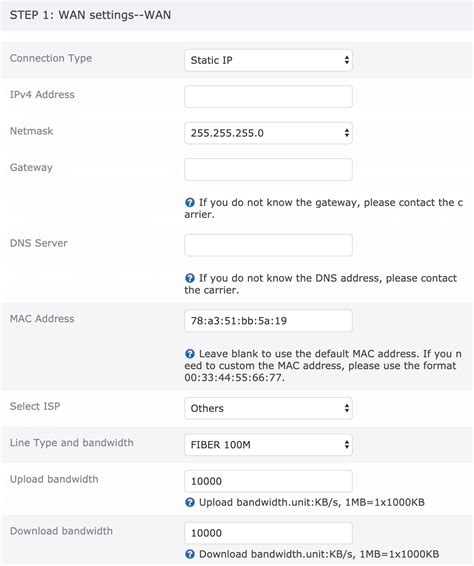 STEP 1: WAN settings--WAN

Connection Type
Static IP

IPv4 Address

Netmask
255.255.255.0

Gateway

If you do not know the gateway, please contact the carrier.

DNS Server

If you do not know the DNS address, please contact the carrier.

MAC Address
78:a3:51:bb:5a:19

Leave blank to use the default MAC address. If you need to custom the MAC address, please use the format 00:33:44:55:66:77.

Select ISP
Others

Line Type and bandwidth
FIBER 100M

Upload bandwidth
10000

Upload bandwidth.unit:KB/s, 1MB=1x1000KB

Download bandwidth
10000

Download bandwidth.unit:KB/s, 1MB=1x1000KB